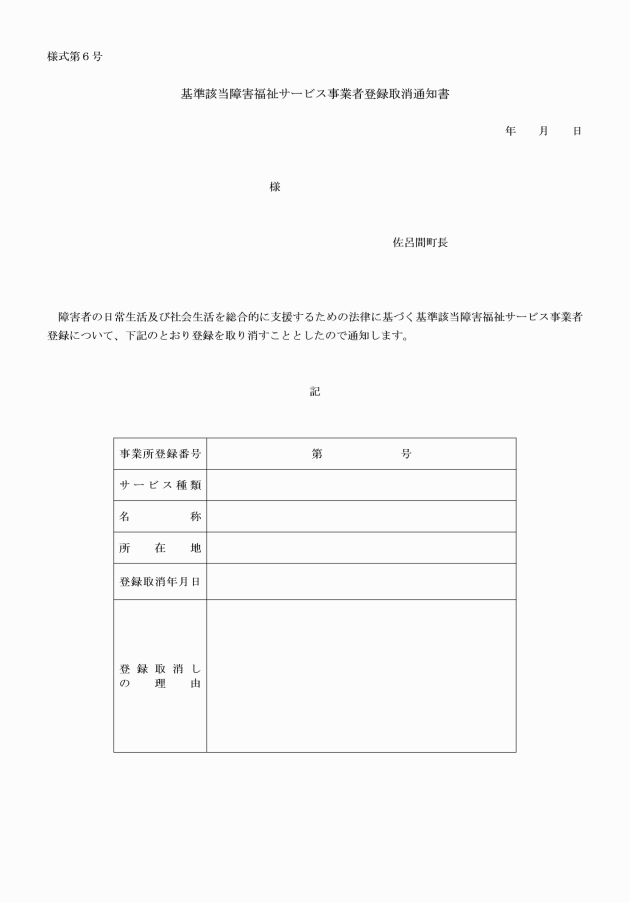 様式第６号

基準該当障害福祉サービス事業者登録取消通知書

年　月　日

様

佐呂間町長

障害者の日常生活及び社会生活を総合的に支援するための法律に基づく基準該当障害福祉サービス事業者登録について、下記のとおり登録を取り消すこととしたので通知します。

記

| 事業所登録番号 | 第　　　号 |
|---|---|
| サービス種類 | |
| 名　　称 | |
| 所　在　地 | |
| 登録取消年月日 | |
| 登録取消しの理由 | |